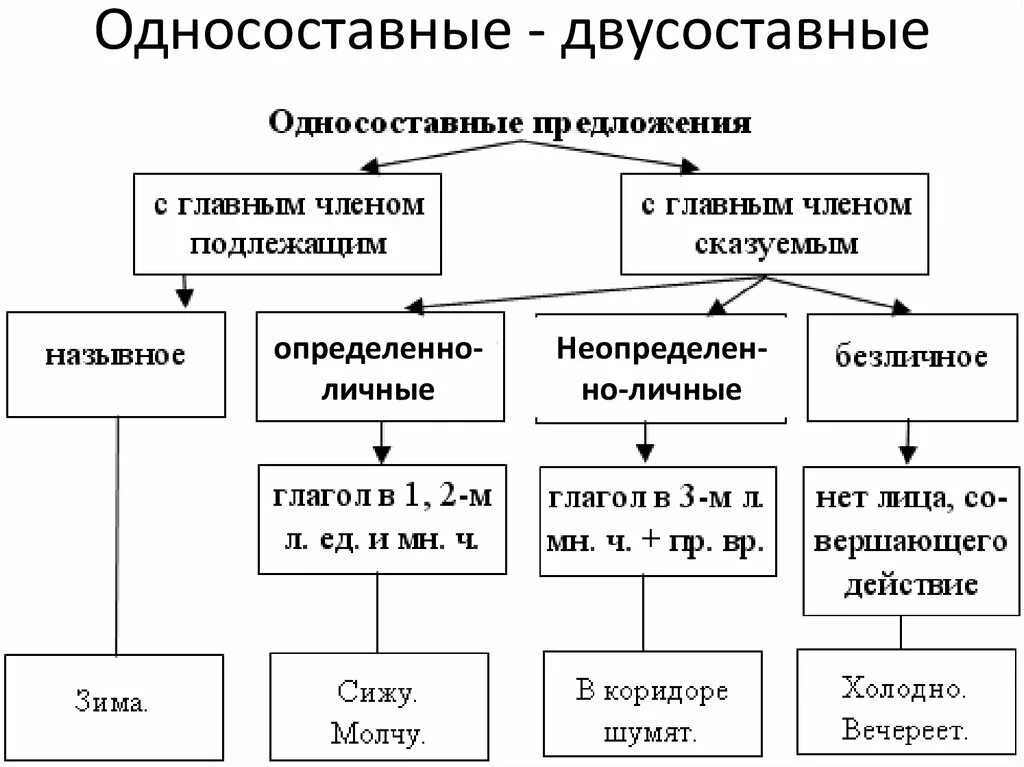 Односоставные - двусоставные

Односоставные предложения

с главным членом подлежащим

с главным членом сказуемым

назывное

определенно-личные

Неопределенно-личные

безличное

глагол в 1, 2-м л. ед. и мн. ч.

глагол в 3-м л. мн. ч. + пр. вр.

нет лица, совершающего действие

Зима.

Сижу. Молчу.

В коридоре шумят.

Холодно. Вечереет.